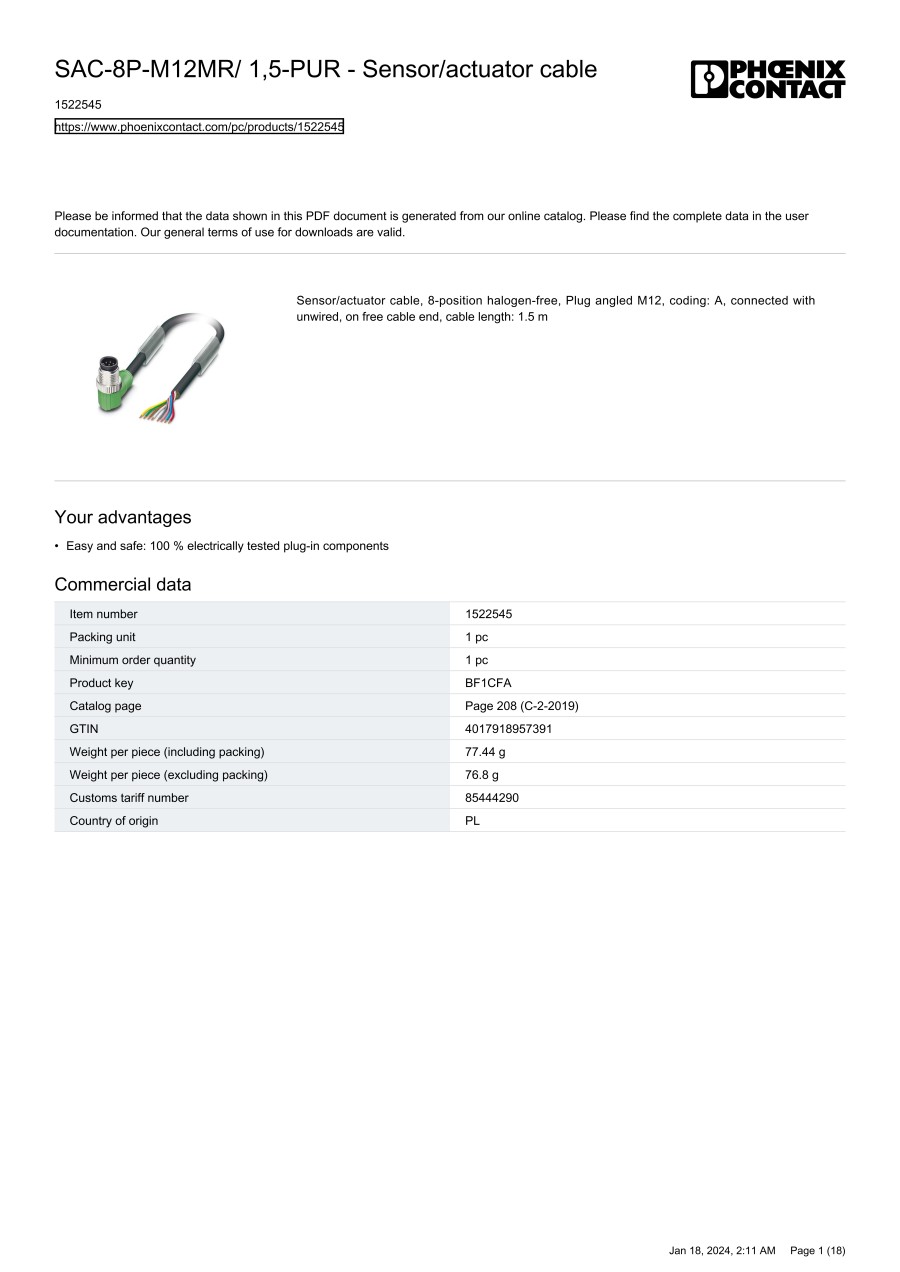 SAC-8P-M12MR/ 1,5-PUR - Sensor/actuator cable

PHŒNIX CONTACT

1522545

https://www.phoenixcontact.com/pc/products/1522545

Please be informed that the data shown in this PDF document is generated from our online catalog. Please find the complete data in the user documentation. Our general terms of use for downloads are valid.

Sensor/actuator cable, 8-position halogen-free, Plug angled M12, coding: A, connected with unwired, on free cable end, cable length: 1.5 m

Your advantages

• Easy and safe: 100 % electrically tested plug-in components

Commercial data

| Item number | 1522545 |
|---|---|
| Packing unit | 1 pc |
| Minimum order quantity | 1 pc |
| Product key | BF1CFA |
| Catalog page | Page 208 (C-2-2019) |
| GTIN | 4017918957391 |
| Weight per piece (including packing) | 77.44 g |
| Weight per piece (excluding packing) | 76.8 g |
| Customs tariff number | 85444290 |
| Country of origin | PL |

Jan 18, 2024, 2:11 AM Page 1 (18)